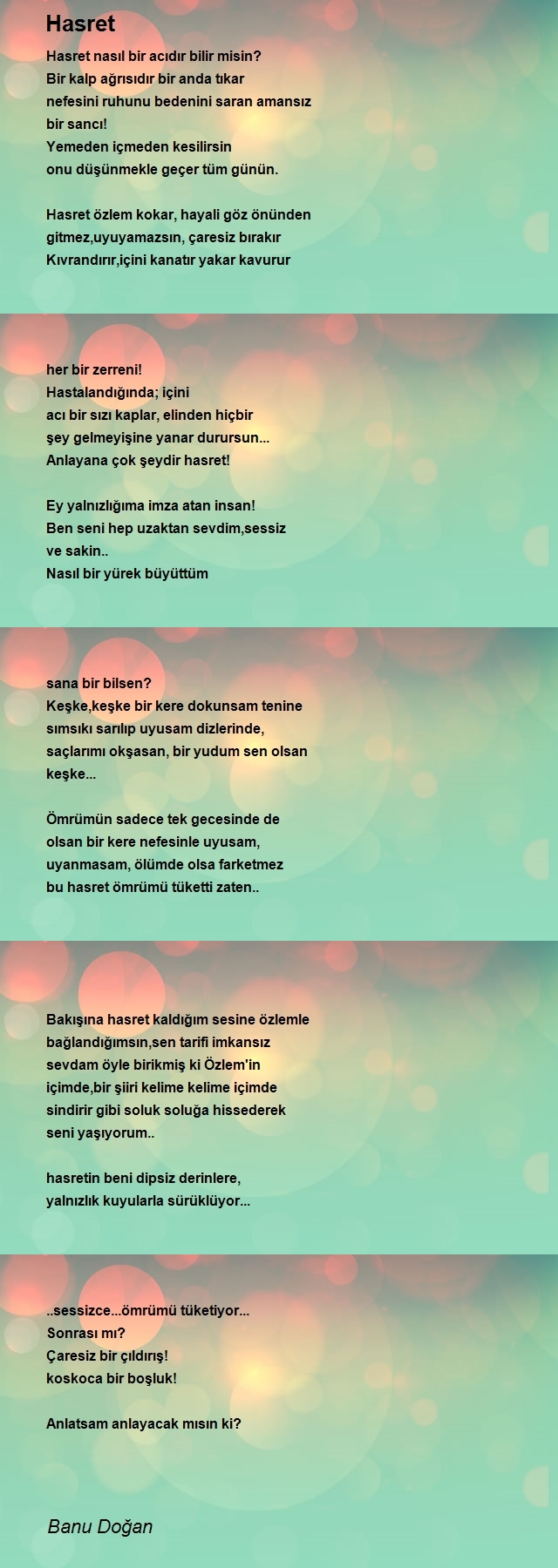 Hasret

Hasret nasıl bir acıdır bilir misin?
Bir kalp ağrısıdır bir anda tıkar
nefesini ruhunu bedenini saran amansız
bir sancı!
Yemeden içmeden kesilirsin
onu düşünmekle geçer tüm günün.

Hasret özlem kokar, hayali göz önünden
gitmez,uyuyamazsın, çaresiz bırakır
Kıvrandırır,içini kanatır yakar kavurur

her bir zerreni!
Hastalandığında; içini
acı bir sızı kaplar, elinden hiçbir
şey gelmeyişine yanar durursun...
Anlayana çok şeydir hasret!

Ey yalnızlığıma imza atan insan!
Ben seni hep uzaktan sevdim,sessiz
ve sakin..
Nasıl bir yürek büyüttüm

sana bir bilsen?
Keşke,keşke bir kere dokunsam tenine
sımsıkı sarılıp uyusam dizlerinde,
saçlarımı okşasan, bir yudum sen olsan
keşke...

Ömrümün sadece tek gecesinde de
olsan bir kere nefesinle uyusam,
uyanmasam, ölümde olsa farketmez
bu hasret ömrümü tüketti zaten..

Bakışına hasret kaldığım sesine özlemle
bağlandığımsın,sen tarifi imkansız
sevdam öyle birikmiş ki Özlem'in
içimde,bir şiiri kelime kelime içimde
sindirir gibi soluk soluğa hissederek
seni yaşıyorum..

hasretin beni dipsiz derinlere,
yalnızlık kuyularla sürüklüyor...

..sessizce...ömrümü tüketiyor...
Sonrası mı?
Çaresiz bir çıldırış!
koskoca bir boşluk!

Anlatsam anlayacak mısın ki?

Banu Doğan